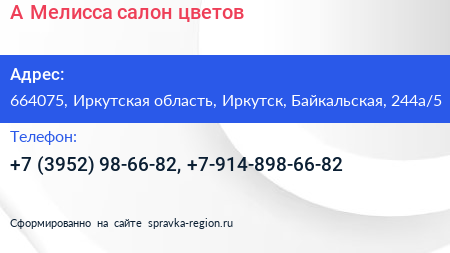 А Мелисса салон цветов

Адрес:

664075, Иркутская область, Иркутск, Байкальская, 244а/5

Телефон:

+7 (3952) 98-66-82, +7-914-898-66-82

Сформированно на сайте spravka-region.ru